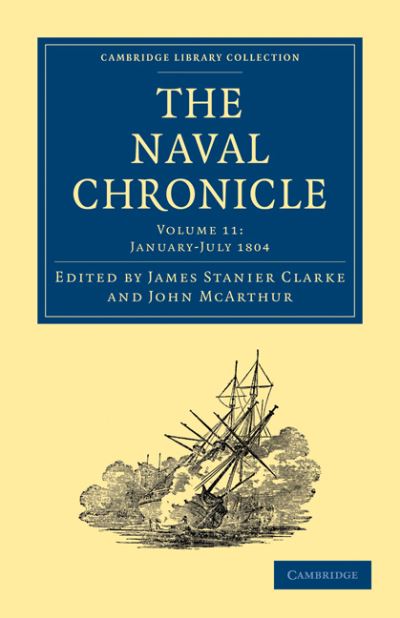 CAMBRIDGE LIBRARY COLLECTION

THE NAVAL CHRONICLE

VOLUME 11: JANUARY-JULY 1804

EDITED BY JAMES STANIER CLARKE AND JOHN MCARTHUR

CAMBRIDGE